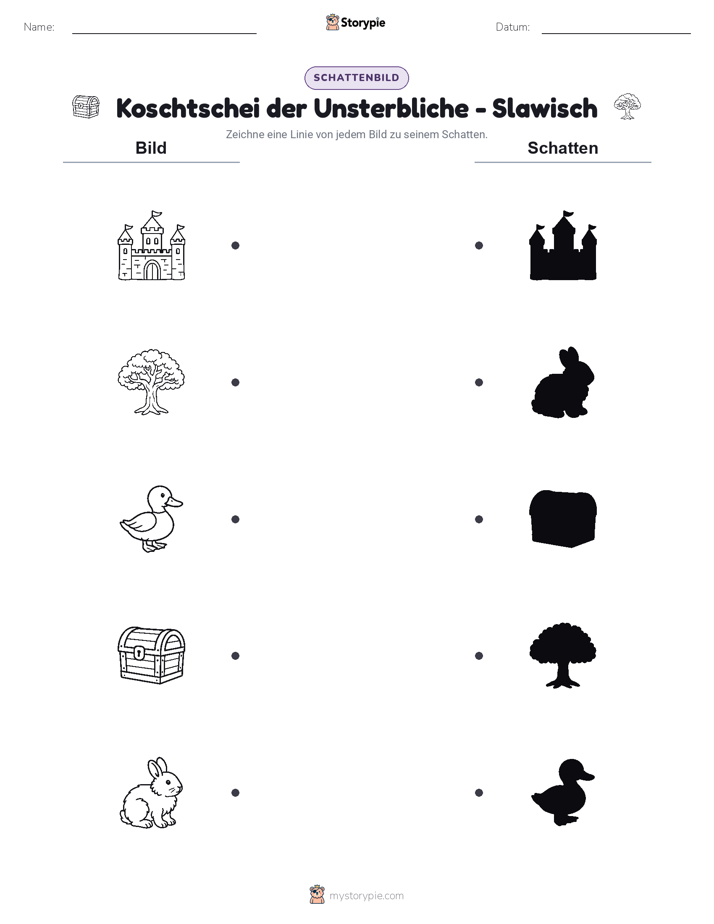 Name:

Storypie

Datum:

SCHATTENBILD

Koschtschei der Unsterbliche - Slawisch

Zeichne eine Linie von jedem Bild zu seinem Schatten.

Bild

Schatten

mystorypie.com